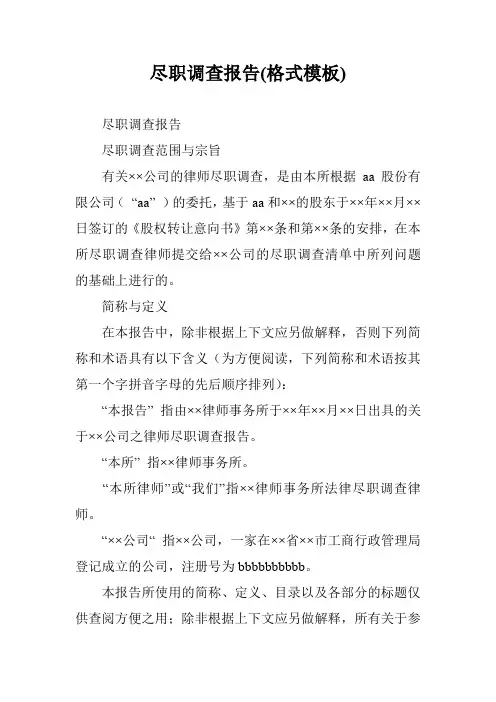 尽职调查报告(格式模板)

尽职调查报告

尽职调查范围与宗旨

有关××公司的律师尽职调查，是由本所根据 aa 股份有限公司（“aa”）的委托，基于 aa 和××的股东于××年××月××日签订的《股权转让意向书》第××条和第××条的安排，在本所尽职调查律师提交给××公司的尽职调查清单中所列问题的基础上进行的。

简称与定义

在本报告中，除非根据上下文应另做解释，否则下列简称和术语具有以下含义（为方便阅读，下列简称和术语按其第一个字拼音字母的先后顺序排列）：

“本报告” 指由××律师事务所于××年××月××日出具的关于××公司之律师尽职调查报告。

“本所” 指××律师事务所。

“本所律师”或“我们”指××律师事务所法律尽职调查律师。

“××公司“ 指××公司，一家在××省××市工商行政管理局登记成立的公司，注册号为 bbbbbbbbbb。

本报告所使用的简称、定义、目录以及各部分的标题仅供查阅方便之用；除非根据上下文应另做解释，所有关于参